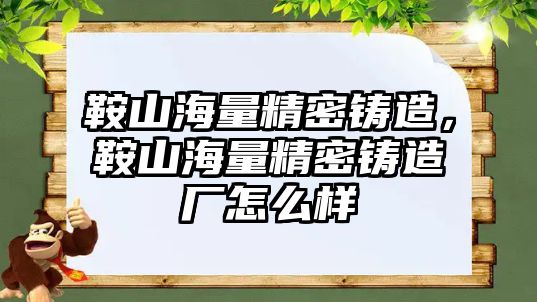 鞍山海量精密铸造，鞍山海量精密铸造厂怎么样